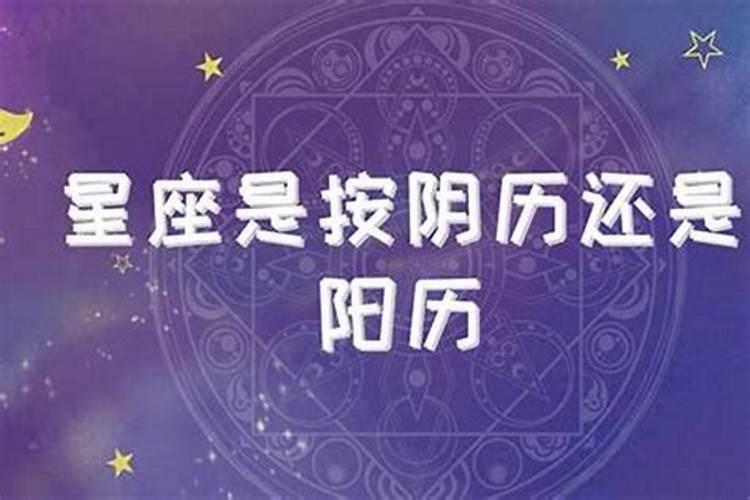 星座是按阴历还是阳历